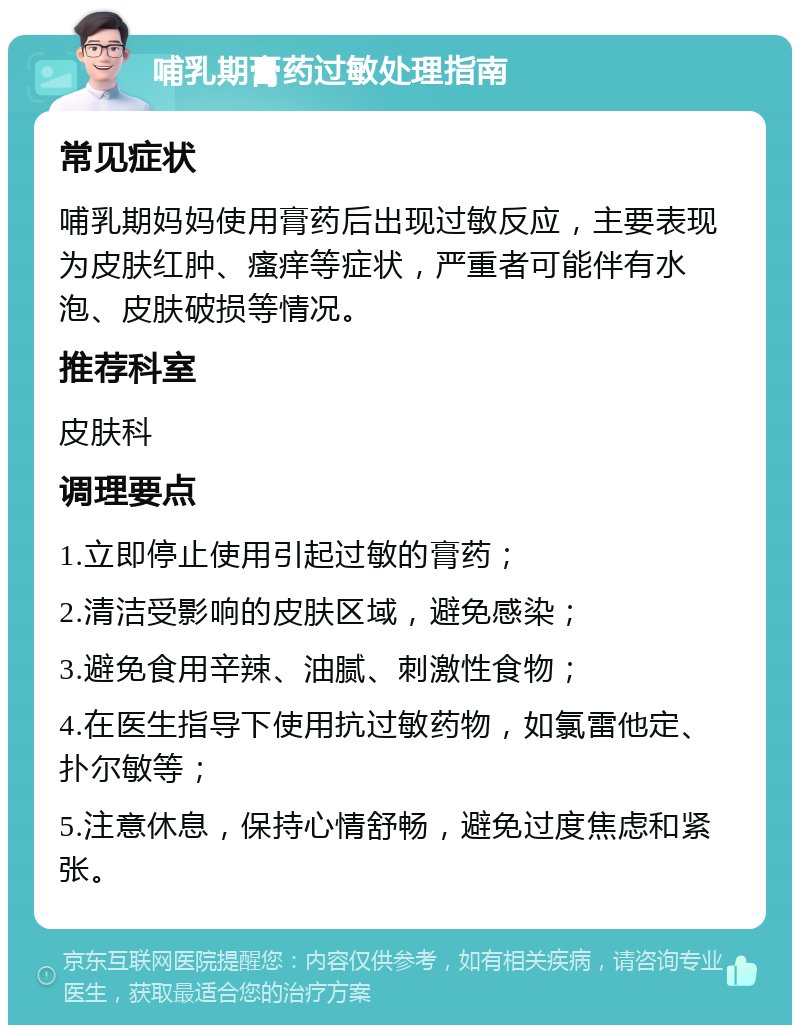 哺乳期膏药过敏处理指南

常见症状

哺乳期妈妈使用膏药后出现过敏反应，主要表现为皮肤红肿、瘙痒等症状，严重者可能伴有水泡、皮肤破损等情况。

推荐科室

皮肤科

调理要点

1.立即停止使用引起过敏的膏药；

2.清洁受影响的皮肤区域，避免感染；

3.避免食用辛辣、油腻、刺激性食物；

4.在医生指导下使用抗过敏药物，如氯雷他定、扑尔敏等；

5.注意休息，保持心情舒畅，避免过度焦虑和紧张。

京东互联网医院提醒您：内容仅供参考，如有相关疾病，请咨询专业医生，获取最适合您的治疗方案